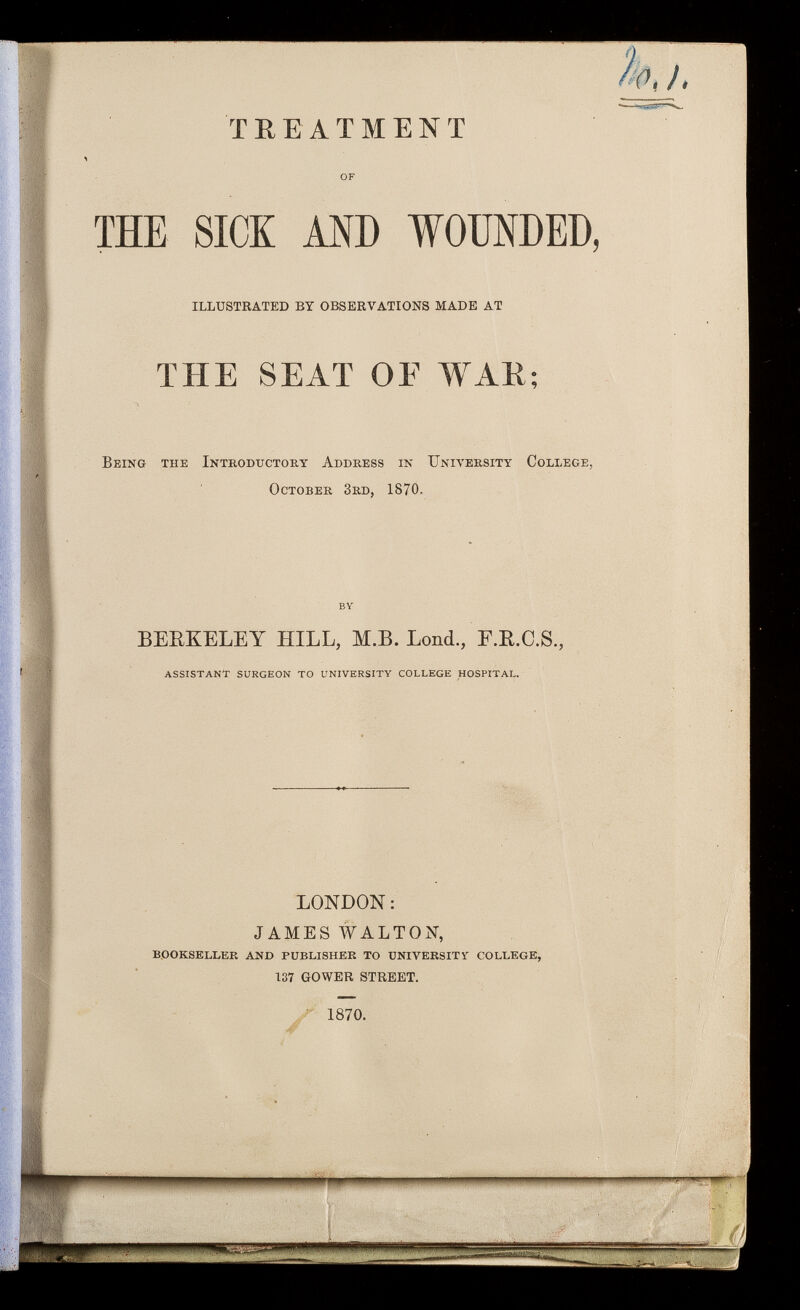 No. 1.

TREATMENT

OF

THE SICK AND WOUNDED,

ILLUSTRATED BY OBSERVATIONS MADE AT

THE SEAT OF WAR;

Being the Introductory Address in University College, October 3rd, 1870.

BY

BERKELEY HILL, M.B. Lond., F.R.C.S.,

ASSISTANT SURGEON TO UNIVERSITY COLLEGE HOSPITAL.

LONDON:

JAMES WALTON,

BOOKSELLER AND PUBLISHER TO UNIVERSITY COLLEGE,

137 GOWER STREET.

1870.